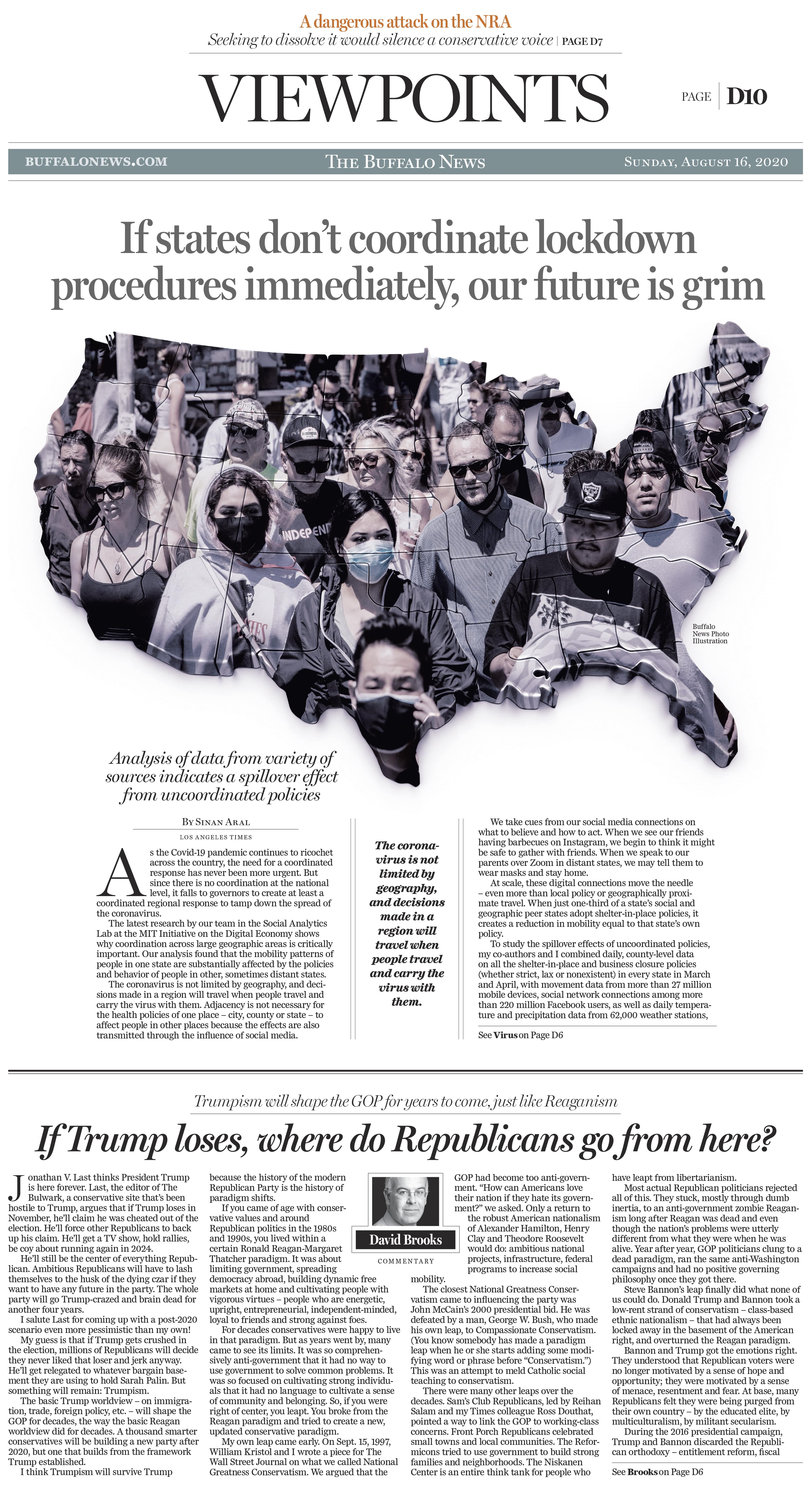 A dangerous attack on the NRA

Seeking to dissolve it would silence a conservative voice | PAGE D7

VIEWPOINTS

PAGE D10

BUFFALONEWS.COM

THE BUFFALO NEWS

SUNDAY, AUGUST 16, 2020

If states don't coordinate lockdown procedures immediately, our future is grim

INDEPEN

Buffalo News Photo Illustration

Analysis of data from variety of sources indicates a spillover effect from uncoordinated policies

BY SINAN ARAL

LOS ANGELES TIMES

As the Covid-19 pandemic continues to ricochet across the country, the need for a coordinated response has never been more urgent. But since there is no coordination at the national level, it falls to governors to create at least a coordinated regional response to tamp down the spread of the coronavirus.

The latest research by our team in the Social Analytics Lab at the MIT Initiative on the Digital Economy shows why coordination across large geographic areas is critically important. Our analysis found that the mobility patterns of people in one state are substantially affected by the policies and behavior of people in other, sometimes distant states.

The coronavirus is not limited by geography, and decisions made in a region will travel when people travel and carry the virus with them. Adjacency is not necessary for the health policies of one place – city, county or state – to affect people in other places because the effects are also transmitted through the influence of social media.

The coronavirus is not limited by geography, and decisions made in a region will travel when people travel and carry the virus with them.

We take cues from our social media connections on what to believe and how to act. When we see our friends having barbecues on Instagram, we begin to think it might be safe to gather with friends. When we speak to our parents over Zoom in distant states, we may tell them to wear masks and stay home.

At scale, these digital connections move the needle – even more than local policy or geographically proximate travel. When just one-third of a state's social and geographic peer states adopt shelter-in-place policies, it creates a reduction in mobility equal to that state's own policy.

To study the spillover effects of uncoordinated policies, my co-authors and I combined daily, county-level data on all the shelter-in-place and business closure policies (whether strict, lax or nonexistent) in every state in March and April, with movement data from more than 27 million mobile devices, social network connections among more than 220 million Facebook users, as well as daily temperature and precipitation data from 62,000 weather stations,

See Virus on Page D6

Trumpism will shape the GOP for years to come, just like Reaganism

If Trump loses, where do Republicans go from here?

Jonathan V. Last thinks President Trump is here forever. Last, the editor of The Bulwark, a conservative site that's been hostile to Trump, argues that if Trump loses in November, he'll claim he was cheated out of the election. He'll force other Republicans to back up his claim. He'll get a TV show, hold rallies, be coy about running again in 2024.

He'll still be the center of everything Republican. Ambitious Republicans will have to lash themselves to the husk of the dying czar if they want to have any future in the party. The whole party will go Trump-crazed and brain dead for another four years.

I salute Last for coming up with a post-2020 scenario even more pessimistic than my own!

My guess is that if Trump gets crushed in the election, millions of Republicans will decide they never liked that loser and jerk anyway. He'll get relegated to whatever bargain basement they are using to hold Sarah Palin. But something will remain: Trumpism.

The basic Trump worldview – on immigration, trade, foreign policy, etc. – will shape the GOP for decades, the way the basic Reagan worldview did for decades. A thousand smarter conservatives will be building a new party after 2020, but one that builds from the framework Trump established.

I think Trumpism will survive Trump because the history of the modern Republican Party is the history of paradigm shifts.

If you came of age with conservative values and around Republican politics in the 1980s and 1990s, you lived within a certain Ronald Reagan-Margaret Thatcher paradigm. It was about limiting government, spreading democracy abroad, building dynamic free markets at home and cultivating people with vigorous virtues – people who are energetic, upright, entrepreneurial, independent-minded, loyal to friends and strong against foes.

For decades conservatives were happy to live in that paradigm. But as years went by, many came to see its limits. It was so comprehensively anti-government that it had no way to use government to solve common problems. It was so focused on cultivating strong individuals that it had no language to cultivate a sense of community and belonging. So, if you were right of center, you leapt. You broke from the Reagan paradigm and tried to create a new, updated conservative paradigm.

My own leap came early. On Sept. 15, 1997, William Kristol and I wrote a piece for The Wall Street Journal on what we called National Greatness Conservatism. We argued that the

David Brooks

COMMENTARY

GOP had become too anti-government. "How can Americans love their nation if they hate its government?" we asked. Only a return to the robust American nationalism of Alexander Hamilton, Henry Clay and Theodore Roosevelt would do: ambitious national projects, infrastructure, federal programs to increase social mobility.

The closest National Greatness Conservatism came to influencing the party was John McCain's 2000 presidential bid. He was defeated by a man, George W. Bush, who made his own leap, to Compassionate Conservatism. (You know somebody has made a paradigm leap when he or she starts adding some modifying word or phrase before "Conservatism.") This was an attempt to meld Catholic social teaching to conservatism.

There were many other leaps over the decades. Sam's Club Republicans, led by Reihan Salam and my Times colleague Ross Douthat, pointed a way to link the GOP to working-class concerns. Front Porch Republicans celebrated small towns and local communities. The Reformicons tried to use government to build strong families and neighborhoods. The Niskanen Center is an entire think tank for people who have leapt from libertarianism.

Most actual Republican politicians rejected all of this. They stuck, mostly through dumb inertia, to an anti-government zombie Reaganism long after Reagan was dead and even though the nation's problems were utterly different from what they were when he was alive. Year after year, GOP politicians clung to a dead paradigm, ran the same anti-Washington campaigns and had no positive governing philosophy once they got there.

Steve Bannon's leap finally did what none of us could do. Donald Trump and Bannon took a low-rent strand of conservatism – class-based ethnic nationalism – that had always been locked away in the basement of the American right, and overturned the Reagan paradigm.

Bannon and Trump got the emotions right. They understood that Republican voters were no longer motivated by a sense of hope and opportunity; they were motivated by a sense of menace, resentment and fear. At base, many Republicans felt they were being purged from their own country – by the educated elite, by multiculturalism, by militant secularism.

During the 2016 presidential campaign, Trump and Bannon discarded the Republican orthodoxy – entitlement reform, fiscal

See Brooks on Page D6